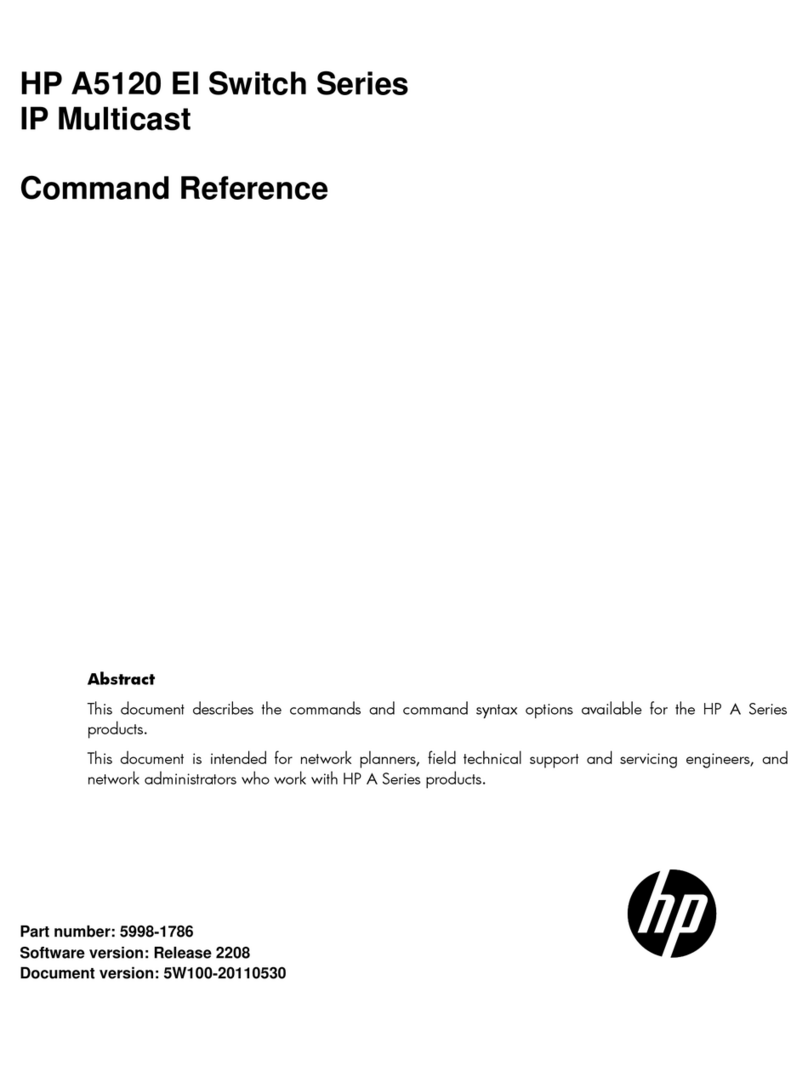 HP A5120 EI Switch Series
IP Multicast

Command Reference

Abstract

This document describes the commands and command syntax options available for the HP A Series products.

This document is intended for network planners, field technical support and servicing engineers, and network administrators who work with HP A Series products.

hp

Part number: 5998-1786
Software version: Release 2208
Document version: 5W100-20110530